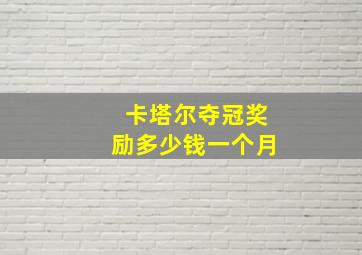 卡塔尔夺冠奖励多少钱一个月